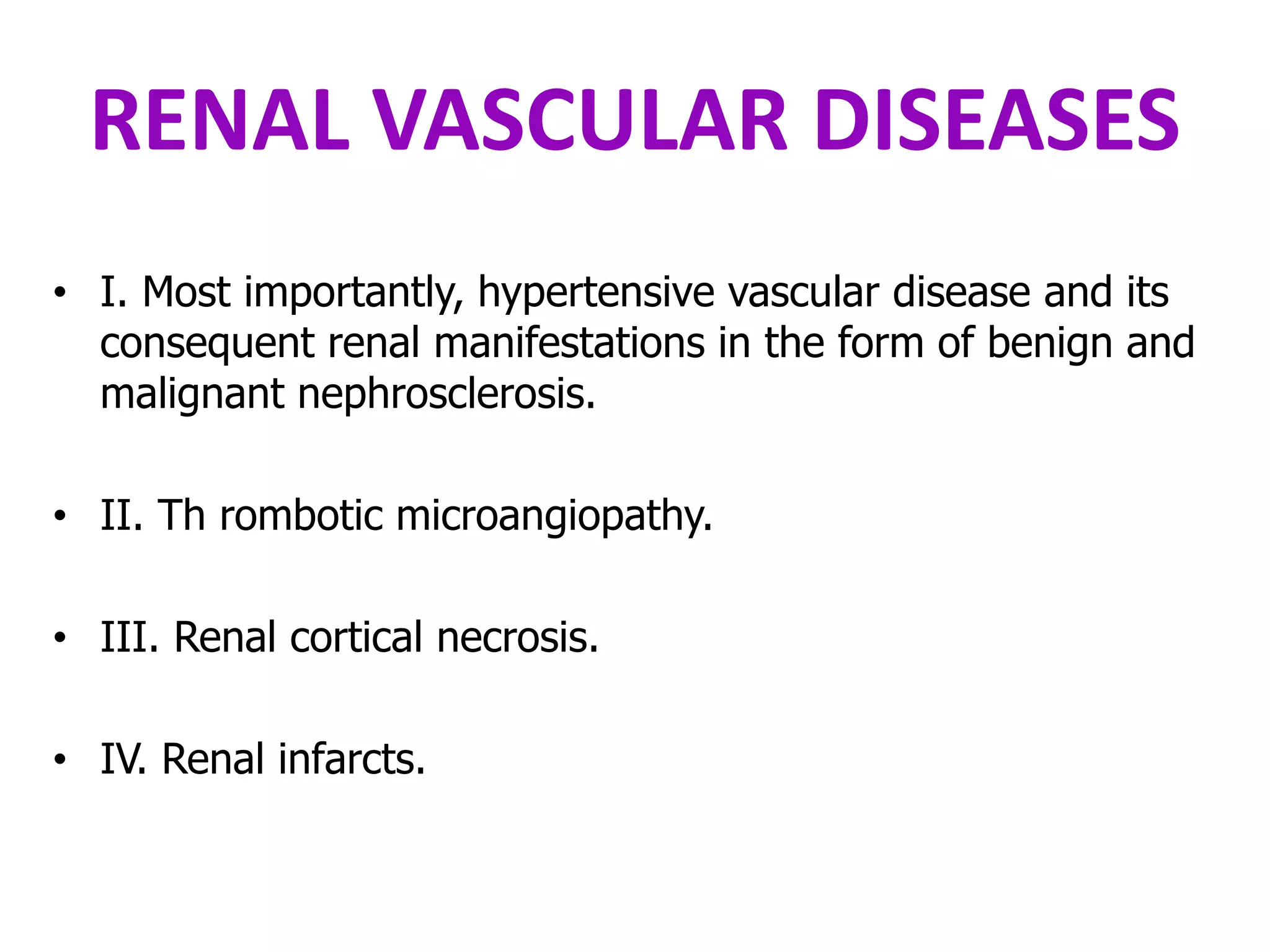 RENAL VASCULAR DISEASES

• I. Most importantly, hypertensive vascular disease and its consequent renal manifestations in the form of benign and malignant nephrosclerosis.

• II. Th rombotic microangiopathy.

• III. Renal cortical necrosis.

• IV. Renal infarcts.